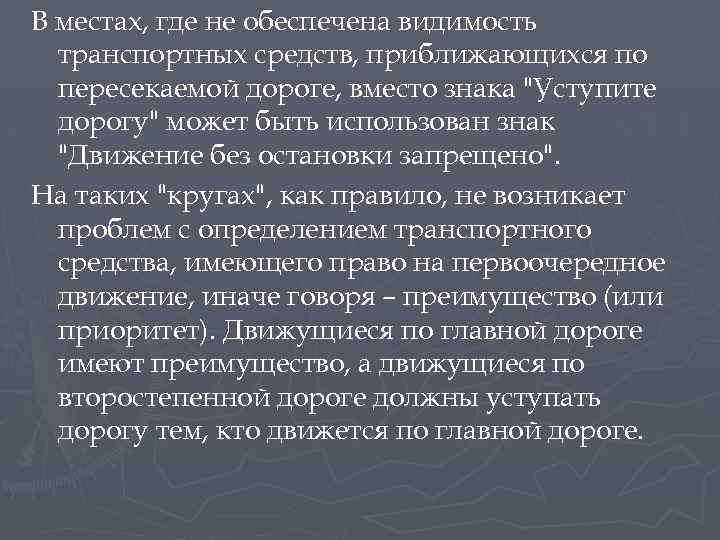 В местах, где не обеспечена видимость транспортных средств, приближающихся по пересекаемой дороге, вместо знака "Уступите дорогу" может быть использован знак "Движение без остановки запрещено".

На таких "кругах", как правило, не возникает проблем с определением транспортного средства, имеющего право на первоочередное движение, иначе говоря – преимущество (или приоритет). Движущиеся по главной дороге имеют преимущество, а движущиеся по второстепенной дороге должны уступать дорогу тем, кто движется по главной дороге.